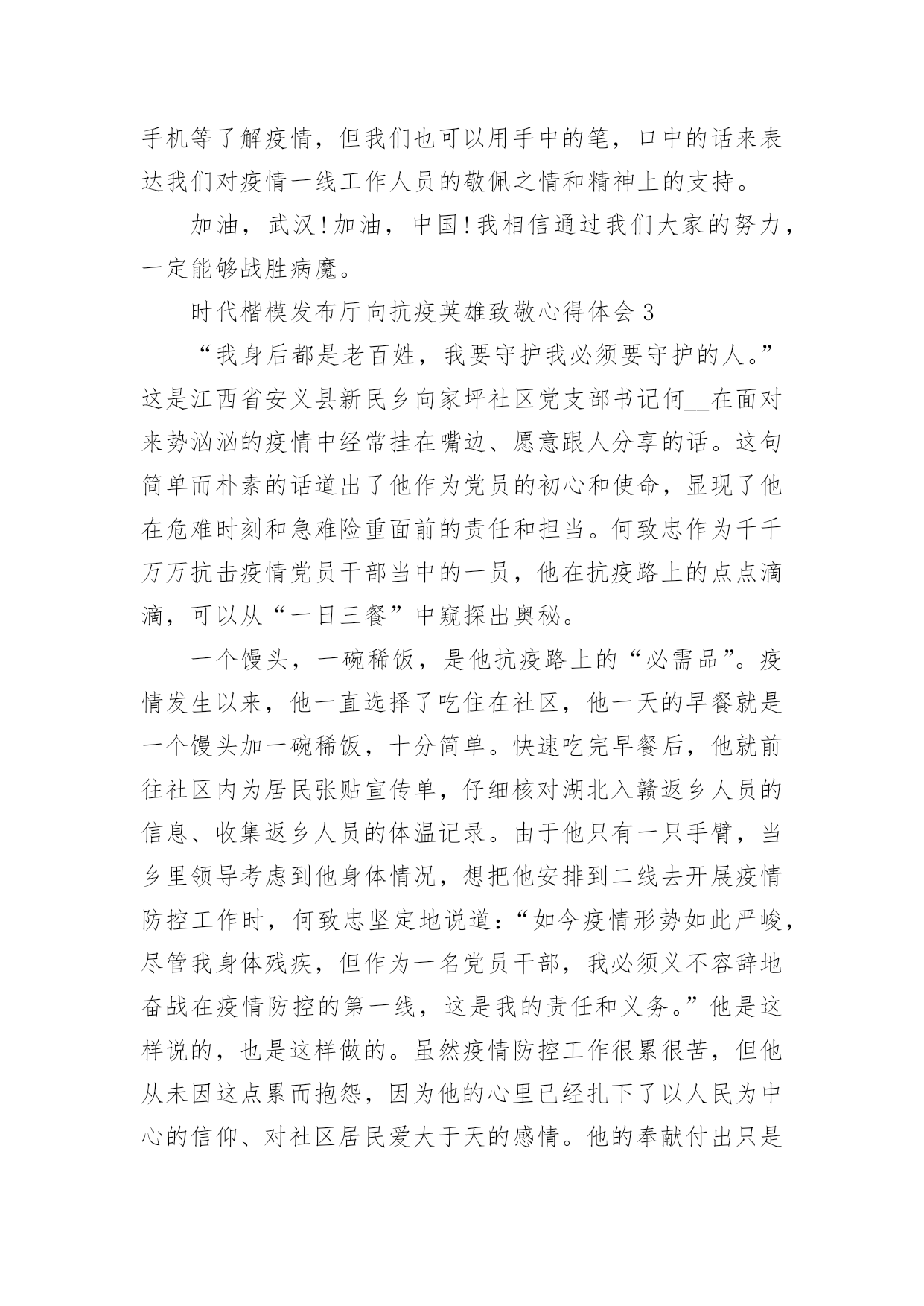 手机等了解疫情，但我们也可以用手中的笔，口中的话来表达我们对疫情一线工作人员的敬佩之情和精神上的支持。

加油，武汉！加油，中国！我相信通过我们大家的努力，一定能够战胜病魔。

时代楷模发布厅向抗疫英雄致敬心得体会3

“我身后都是老百姓，我要守护我必须要守护的人。”这是江西省安义县新民乡向家坪社区党支部书记何__在面对来势汹汹的疫情中经常挂在嘴边、愿意跟人分享的话。这句简单而朴素的话道出了他作为党员的初心和使命，显现了他在危难时刻和急难险重面前的责任和担当。何致忠作为千千万万抗击疫情党员干部当中的一员，他在抗疫路上的点点滴滴，可以从“一日三餐”中窥探出奥秘。

一个馒头，一碗稀饭，是他抗疫路上的“必需品”。疫情发生以来，他一直选择了吃住在社区，他一天的早餐就是一个馒头加一碗稀饭，十分简单。快速吃完早餐后，他就前往社区内为居民张贴宣传单，仔细核对湖北入赣返乡人员的信息、收集返乡人员的体温记录。由于他只有一只手臂，当乡里领导考虑到他身体情况，想把他安排到二线去开展疫情防控工作时，何致忠坚定地说道：“如今疫情形势如此严峻，尽管我身体残疾，但作为一名党员干部，我必须义不容辞地奋战在疫情防控的第一线，这是我的责任和义务。”他是这样说的，也是这样做的。虽然疫情防控工作很累很苦，但他从未因这点累而抱怨，因为他的心里已经扎下了以人民为中心的信仰、对社区居民爱大于天的感情。他的奉献付出只是